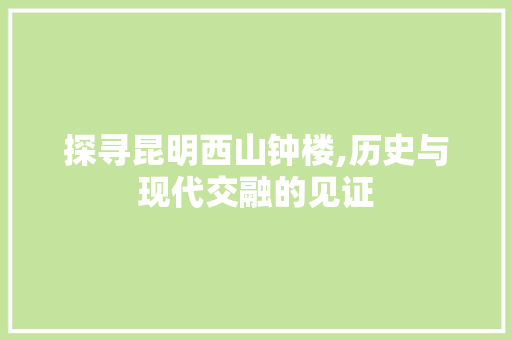 探寻昆明西山钟楼,历史与现代交融的见证